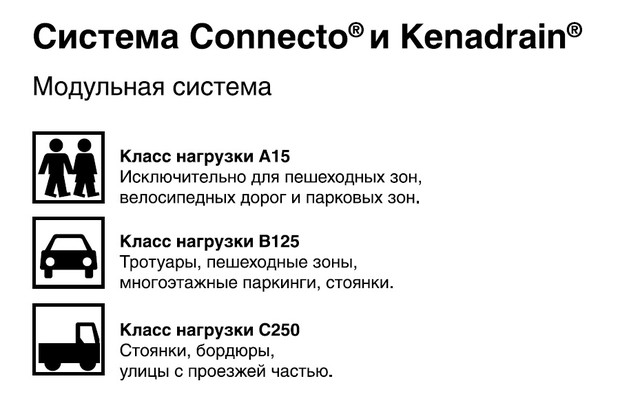 Система Connecto® и Kenadrain®

Модульная система

Класс нагрузки A15
Исключительно для пешеходных зон, велосипедных дорог и парковых зон.

Класс нагрузки B125
Тротуары, пешеходные зоны, многоэтажные паркинги, стоянки.

Класс нагрузки C250
Стоянки, бордюры, улицы с проезжей частью.